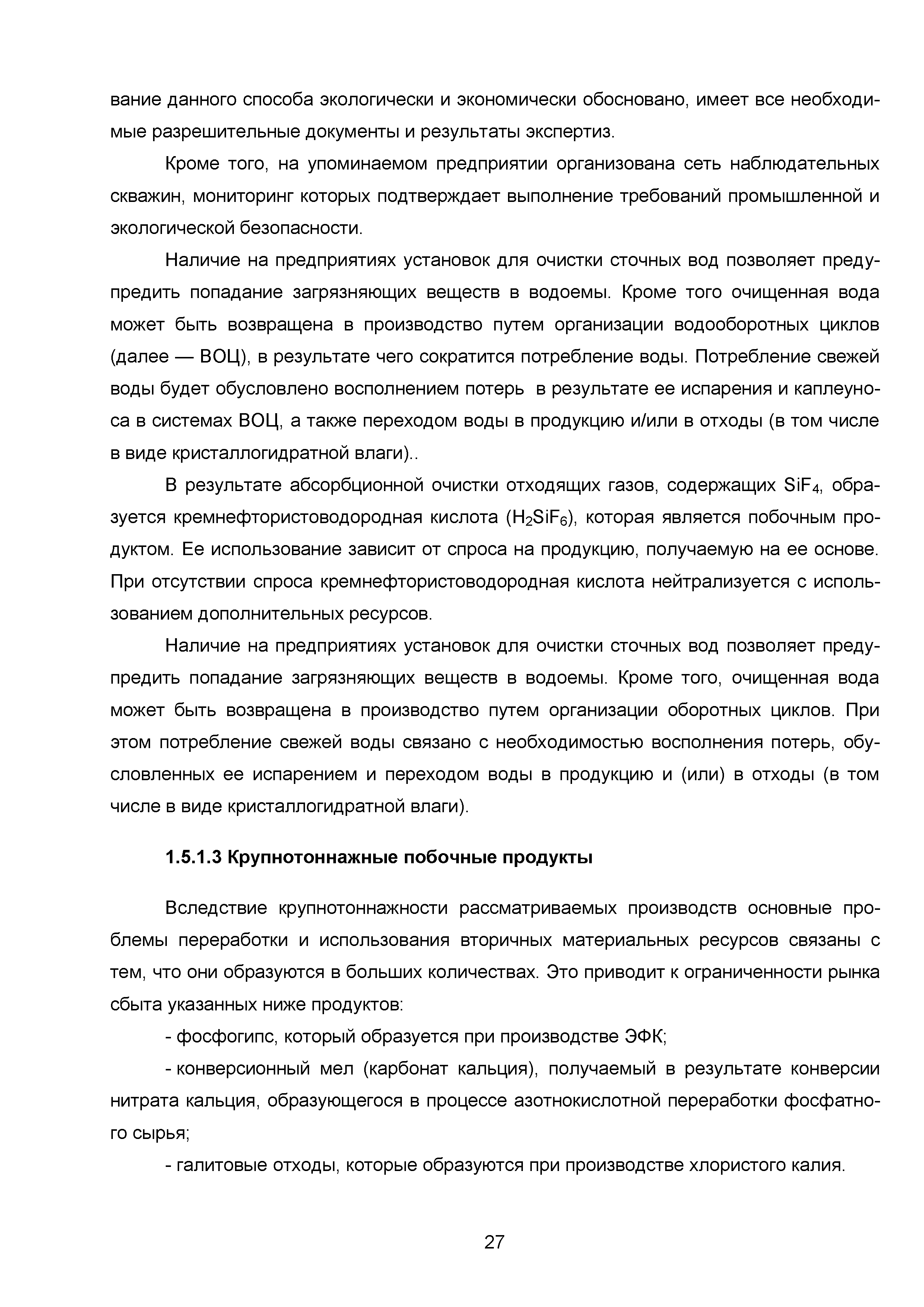 вание данного способа экологически и экономически обосновано, имеет все необходимые разрешительные документы и результаты экспертиз.

Кроме того, на упоминаемом предприятии организована сеть наблюдательных скважин, мониторинг которых подтверждает выполнение требований промышленной и экологической безопасности.

Наличие на предприятиях установок для очистки сточных вод позволяет предупредить попадание загрязняющих веществ в водоемы. Кроме того очищенная вода может быть возвращена в производство путем организации водооборотных циклов (далее — ВОЦ), в результате чего сократится потребление воды. Потребление свежей воды будет обусловлено восполнением потерь в результате ее испарения и каплеуноса в системах ВОЦ, а также переходом воды в продукцию и/или в отходы (в том числе в виде кристаллогидратной влаги)..

В результате абсорбционной очистки отходящих газов, содержащих $SiF_4$, образуется кремнефтористоводородная кислота ($H_2SiF_6$), которая является побочным продуктом. Ее использование зависит от спроса на продукцию, получаемую на ее основе. При отсутствии спроса кремнефтористоводородная кислота нейтрализуется с использованием дополнительных ресурсов.

Наличие на предприятиях установок для очистки сточных вод позволяет предупредить попадание загрязняющих веществ в водоемы. Кроме того, очищенная вода может быть возвращена в производство путем организации оборотных циклов. При этом потребление свежей воды связано с необходимостью восполнения потерь, обусловленных ее испарением и переходом воды в продукцию и (или) в отходы (в том числе в виде кристаллогидратной влаги).

1.5.1.3 Крупнотоннажные побочные продукты

Вследствие крупнотоннажности рассматриваемых производств основные проблемы переработки и использования вторичных материальных ресурсов связаны с тем, что они образуются в больших количествах. Это приводит к ограниченности рынка сбыта указанных ниже продуктов:

- фосфогипс, который образуется при производстве ЭФК;

- конверсионный мел (карбонат кальция), получаемый в результате конверсии нитрата кальция, образующегося в процессе азотнокислотной переработки фосфатного сырья;

- галитовые отходы, которые образуются при производстве хлористого калия.

27